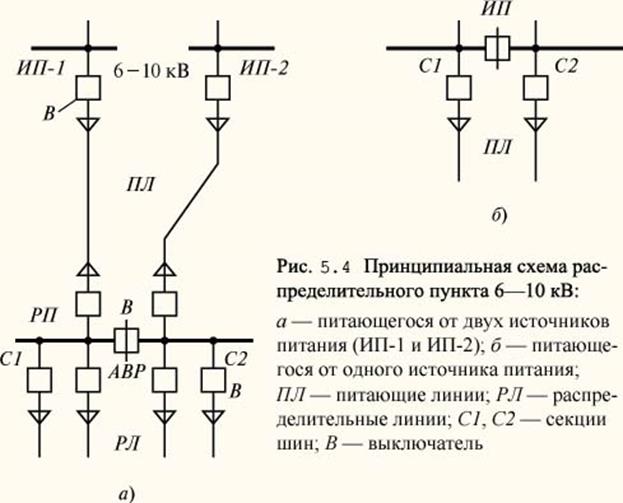 ИП-1
6 – 10 кВ
ИП-2
В
ПЛ
РП
В
С1
АВР
С2
В
РЛ
а)

ИП
С1
С2
ПЛ
б)

Рис. 5.4 Принципиальная схема распределительного пункта 6—10 кВ:

а — питающегося от двух источников питания (ИП-1 и ИП-2); б — питающегося от одного источника питания; ПЛ — питающие линии; РЛ — распределительные линии; С1, С2 — секции шин; В — выключатель